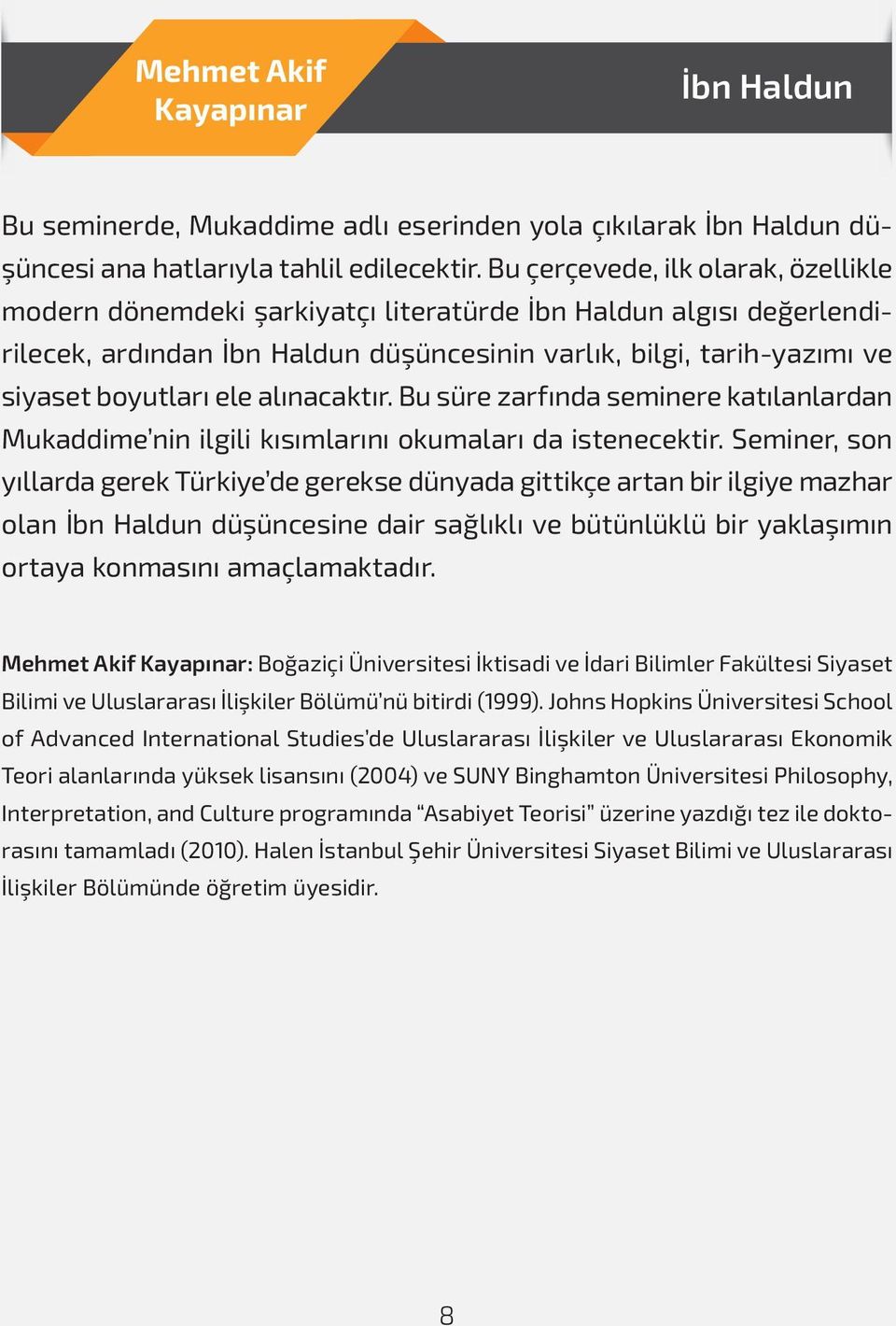 Mehmet Akif Kayapınar

İbn Haldun

Bu seminerde, Mukaddime adlı eserinden yola çıkılarak İbn Haldun düşüncesi ana hatlarıyla tahlil edilecektir. Bu çerçevede, ilk olarak, özellikle modern dönemdeki şarkiyatçı literatürde İbn Haldun algısı değerlendirilecek, ardından İbn Haldun düşüncesinin varlık, bilgi, tarih-yazımı ve siyaset boyutları ele alınacaktır. Bu süre zarfında seminere katılanlardan Mukaddime'nin ilgili kısımlarını okumaları da istenecektir. Seminer, son yıllarda gerek Türkiye'de gerekse dünyada gittikçe artan bir ilgiye mazhar olan İbn Haldun düşüncesine dair sağlıklı ve bütünlüklü bir yaklaşımın ortaya konmasını amaçlamaktadır.

Mehmet Akif Kayapınar: Boğaziçi Üniversitesi İktisadi ve İdari Bilimler Fakültesi Siyaset Bilimi ve Uluslararası İlişkiler Bölümü'nü bitirdi (1999). Johns Hopkins Üniversitesi School of Advanced International Studies'de Uluslararası İlişkiler ve Uluslararası Ekonomik Teori alanlarında yüksek lisansını (2004) ve SUNY Binghamton Üniversitesi Philosophy, Interpretation, and Culture programında "Asabiyet Teorisi" üzerine yazdığı tez ile doktorasını tamamladı (2010). Halen İstanbul Şehir Üniversitesi Siyaset Bilimi ve Uluslararası İlişkiler Bölümünde öğretim üyesidir.

8